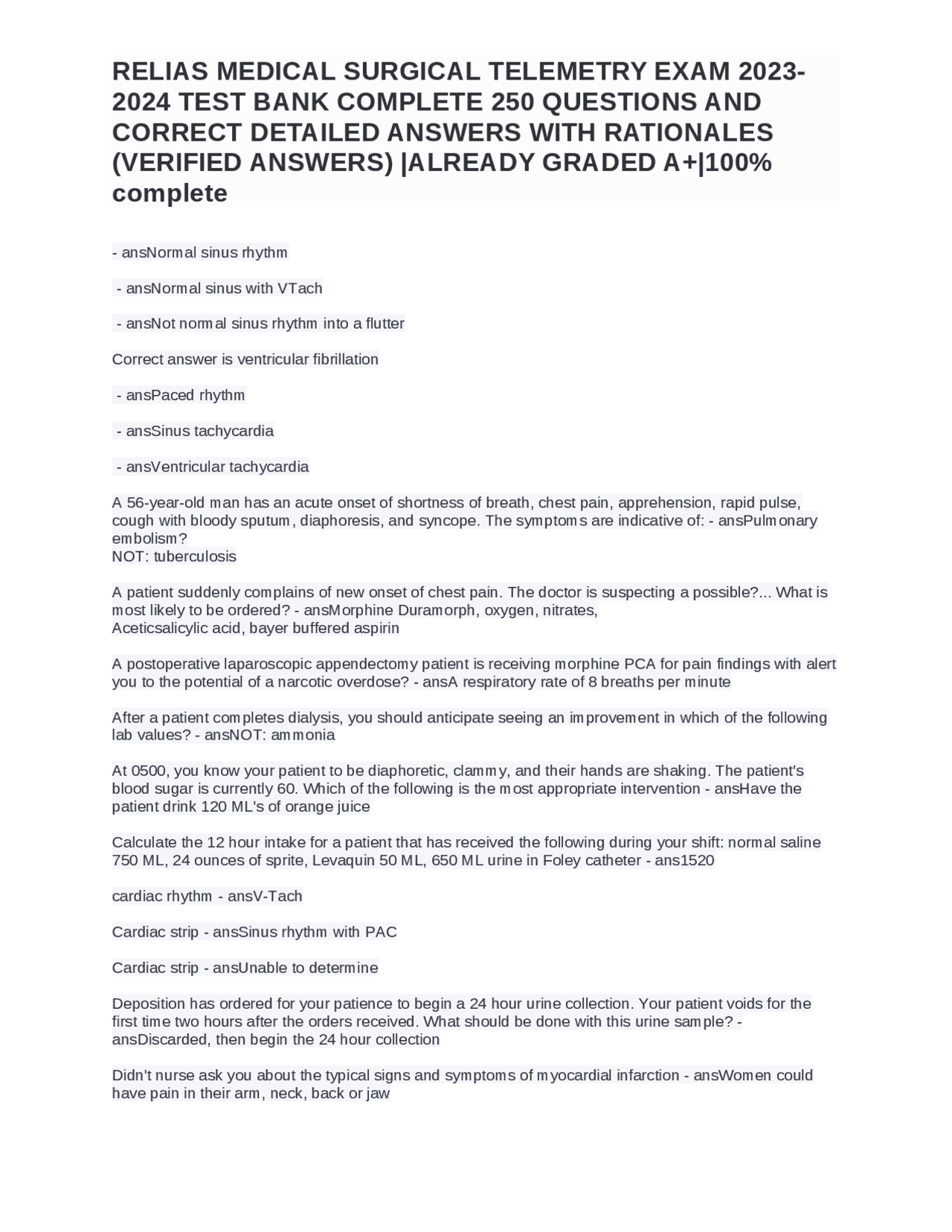 RELIAS MEDICAL SURGICAL TELEMETRY EXAM 2023-2024 TEST BANK COMPLETE 250 QUESTIONS AND CORRECT DETAILED ANSWERS WITH RATIONALES (VERIFIED ANSWERS) |ALREADY GRADED A+|100% complete

- ansNormal sinus rhythm

- ansNormal sinus with VTach

- ansNot normal sinus rhythm into a flutter

Correct answer is ventricular fibrillation

- ansPaced rhythm

- ansSinus tachycardia

- ansVentricular tachycardia

A 56-year-old man has an acute onset of shortness of breath, chest pain, apprehension, rapid pulse, cough with bloody sputum, diaphoresis, and syncope. The symptoms are indicative of: - ansPulmonary embolism?
NOT: tuberculosis

A patient suddenly complains of new onset of chest pain. The doctor is suspecting a possible?... What is most likely to be ordered? - ansMorphine Duramorph, oxygen, nitrates,
Aceticsalicylic acid, bayer buffered aspirin

A postoperative laparoscopic appendectomy patient is receiving morphine PCA for pain findings with alert you to the potential of a narcotic overdose? - ansA respiratory rate of 8 breaths per minute

After a patient completes dialysis, you should anticipate seeing an improvement in which of the following lab values? - ansNOT: ammonia

At 0500, you know your patient to be diaphoretic, clammy, and their hands are shaking. The patient's blood sugar is currently 60. Which of the following is the most appropriate intervention - ansHave the patient drink 120 ML's of orange juice

Calculate the 12 hour intake for a patient that has received the following during your shift: normal saline 750 ML, 24 ounces of sprite, Levaquin 50 ML, 650 ML urine in Foley catheter - ans1520

cardiac rhythm - ansV-Tach

Cardiac strip - ansSinus rhythm with PAC

Cardiac strip - ansUnable to determine

Deposition has ordered for your patience to begin a 24 hour urine collection. Your patient voids for the first time two hours after the orders received. What should be done with this urine sample? - ansDiscarded, then begin the 24 hour collection

Didn't nurse ask you about the typical signs and symptoms of myocardial infarction - ansWomen could have pain in their arm, neck, back or jaw